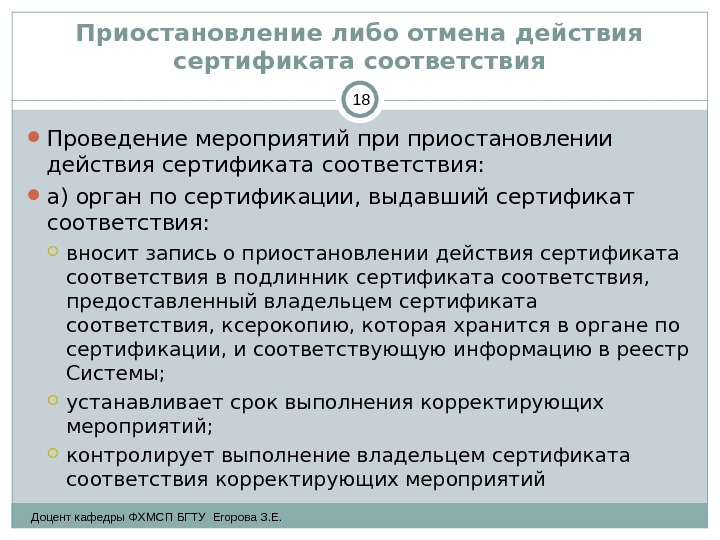 Приостановление либо отмена действия сертификата соответствия

18

Проведение мероприятий при приостановлении действия сертификата соответствия:

а) орган по сертификации, выдавший сертификат соответствия:

вносит запись о приостановлении действия сертификата соответствия в подлинник сертификата соответствия, предоставленный владельцем сертификата соответствия, ксерокопию, которая хранится в органе по сертификации, и соответствующую информацию в реестр Системы;

устанавливает срок выполнения корректирующих мероприятий;

контролирует выполнение владельцем сертификата соответствия корректирующих мероприятий

Доцент кафедры ФХМСП БГТУ Егорова З.Е.